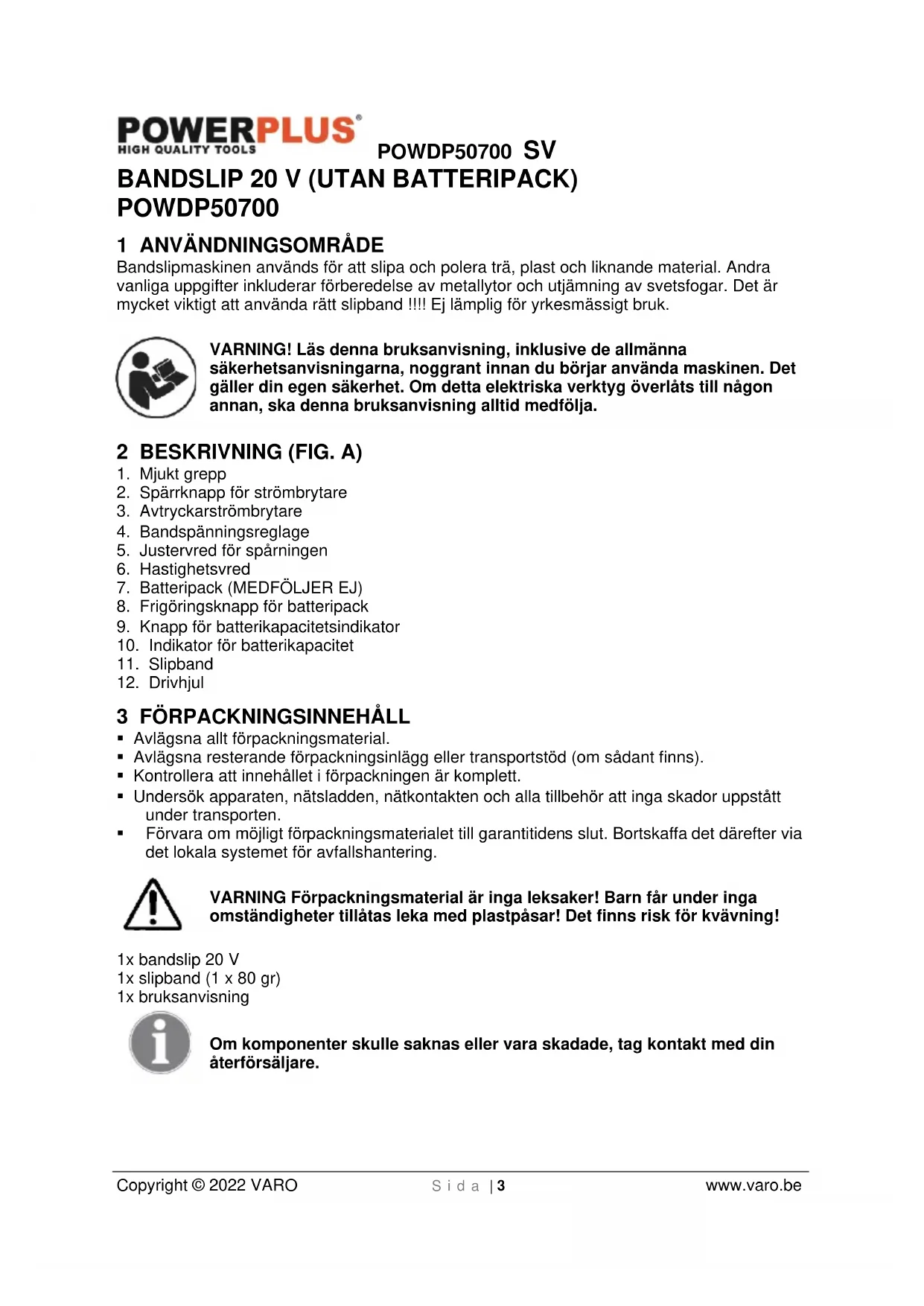 POWERPLUS®
HIGH QUALITY TOOLS

POWDP50700 SV

BANDSLIP 20 V (UTAN BATTERIPACK)
POWDP50700

1 ANVÄNDNINGSOMRÅDE
Bandslipmaskinen används för att slipa och polera trä, plast och liknande material. Andra vanliga uppgifter inkluderar förberedelse av metallytor och utjämning av svetsfogar. Det är mycket viktigt att använda rätt slipband !!!! Ej lämplig för yrkesmässigt bruk.

VARNING! Läs denna bruksanvisning, inklusive de allmänna säkerhetsanvisningarna, noggrant innan du börjar använda maskinen. Det gäller din egen säkerhet. Om detta elektriska verktyg överlåts till någon annan, ska denna bruksanvisning alltid medfölja.

2 BESKRIVNING (FIG. A)
1. Mjukt grepp
2. Spärrknapp för strömbrytare
3. Avtryckarströmbrytare
4. Bandspänningsreglage
5. Justervred för spårningen
6. Hastighetsvred
7. Batteripack (MEDFÖLJER EJ)
8. Frigöringsknapp för batteripack
9. Knapp för batterikapacitetsindikator
10. Indikator för batterikapacitet
11. Slipband
12. Drivhjul

3 FÖRPACKNINGSINNEHÅLL
▪ Avlägsna allt förpackningsmaterial.
▪ Avlägsna resterande förpackningsinlägg eller transportstöd (om sådant finns).
▪ Kontrollera att innehållet i förpackningen är komplett.
▪ Undersök apparaten, nätsladden, nätkontakten och alla tillbehör att inga skador uppstått under transporten.
▪ Förvara om möjligt förpackningsmaterialet till garantitidens slut. Bortskaffa det därefter via det lokala systemet för avfallshantering.

VARNING Förpackningsmaterial är inga leksaker! Barn får under inga omständigheter tillåtas leka med plastpåsar! Det finns risk för kvävning!

1x bandslip 20 V
1x slipband (1 x 80 gr)
1x bruksanvisning

Om komponenter skulle saknas eller vara skadade, tag kontakt med din återförsäljare.

Copyright © 2022 VARO Sida | 3 www.varo.be